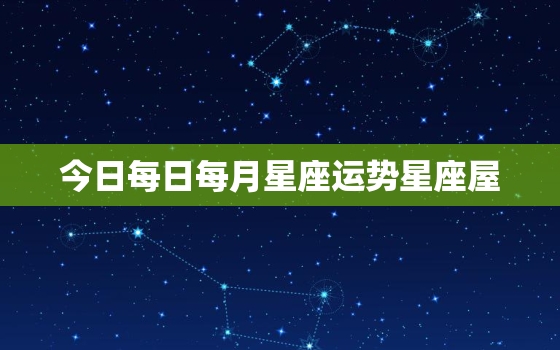 今日每日每月星座运势星座屋